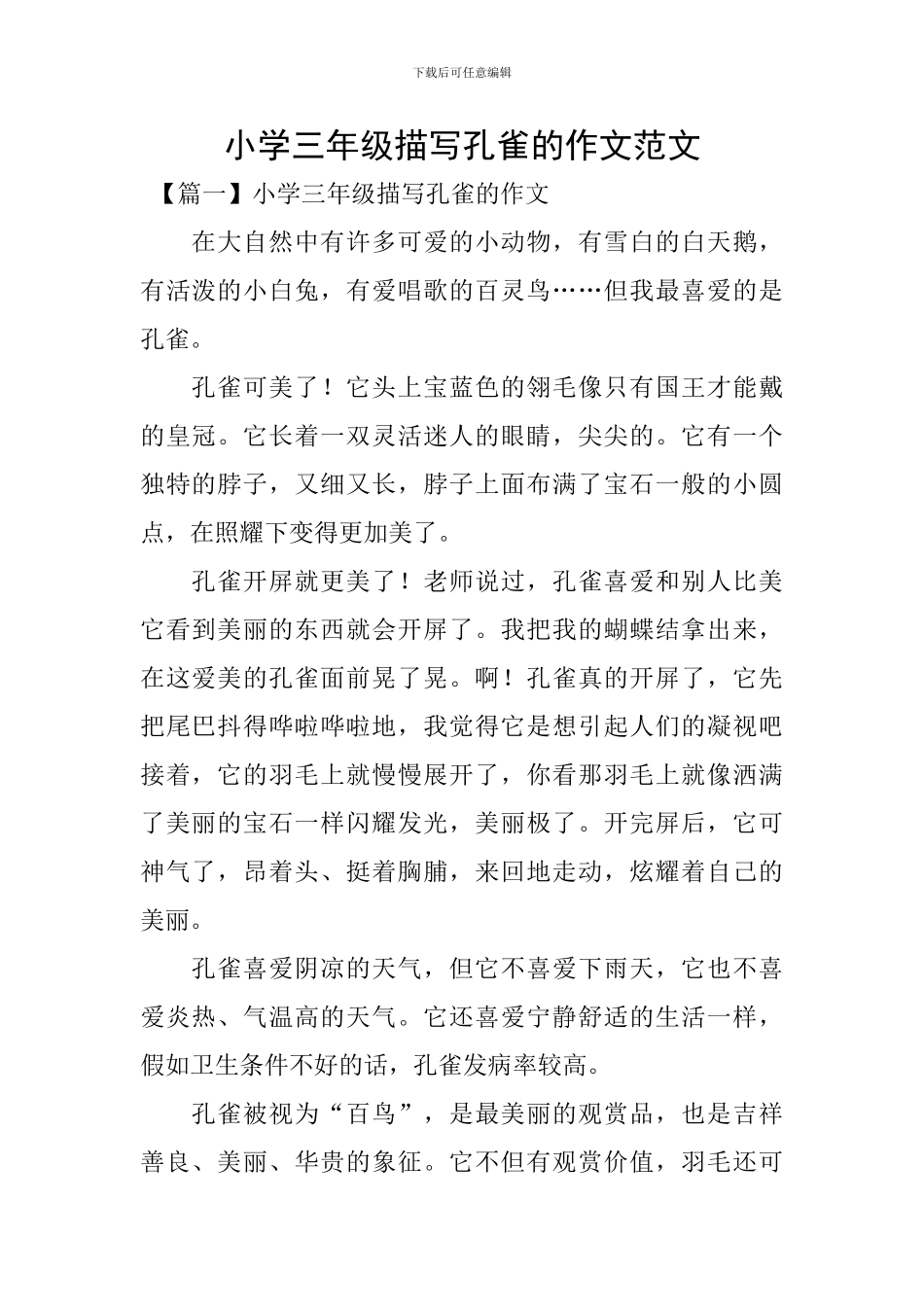 下载后可任意编辑

小学三年级描写孔雀的作文范文

【篇一】小学三年级描写孔雀的作文

在大自然中有许多可爱的小动物，有雪白的白天鹅，有活泼的小白兔，有爱唱歌的百灵鸟……但我最喜爱的是孔雀。

孔雀可美了！它头上宝蓝色的翎毛像只有国王才能戴的皇冠。它长着一双灵活迷人的眼睛，尖尖的。它有一个独特的脖子，又细又长，脖子上面布满了宝石一般的小圆点，在照耀下变得更加美了。

孔雀开屏就更美了！老师说过，孔雀喜爱和别人比美它看到美丽的东西就会开屏了。我把我的蝴蝶结拿出来，在这爱美的孔雀面前晃了晃。啊！孔雀真的开屏了，它先把尾巴抖得哗啦哗啦地，我觉得它是想引起人们的凝视吧接着，它的羽毛上就慢慢展开了，你看那羽毛上就像洒满了美丽的宝石一样闪耀发光，美丽极了。开完屏后，它可神气了，昂着头、挺着胸脯，来回地走动，炫耀着自己的美丽。

孔雀喜爱阴凉的天气，但它不喜爱下雨天，它也不喜爱炎热、气温高的天气。它还喜爱宁静舒适的生活一样，假如卫生条件不好的话，孔雀发病率较高。

孔雀被视为“百鸟”，是最美丽的观赏品，也是吉祥善良、美丽、华贵的象征。它不但有观赏价值，羽毛还可